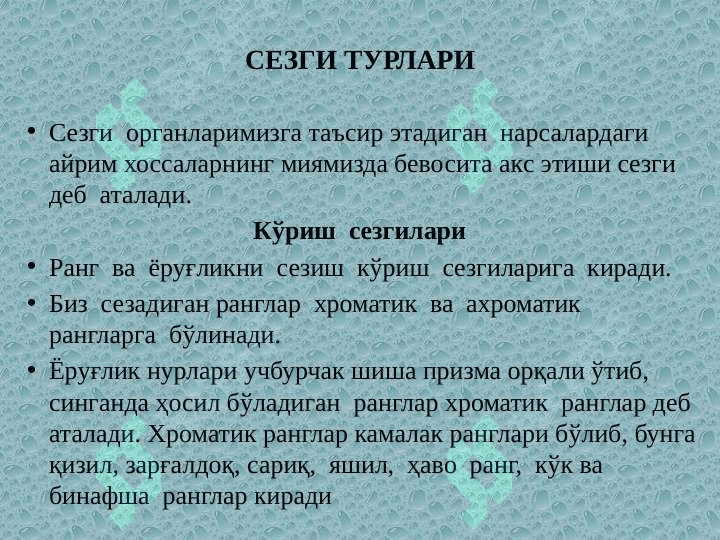 СЕЗГИ ТУРЛАРИ

• Сезги органларимизга таъсир этадиган нарсалардаги айрим хоссаларнинг миямизда бевосита акс этиши сезги деб аталади.

Кўриш сезгилари

• Ранг ва ёруғликни сезиш кўриш сезгиларига киради.
• Биз сезадиган ранглар хроматик ва ахроматик рангларга бўлинади.
• Ёруғлик нурлари учбурчак шиша призма орқали ўтиб, синганда ҳосил бўладиган ранглар хроматик ранглар деб аталади. Хроматик ранглар камалак ранглари бўлиб, бунга қизил, зарғалдоқ, сариқ, яшил, ҳаво ранг, кўк ва бинафша ранглар киради